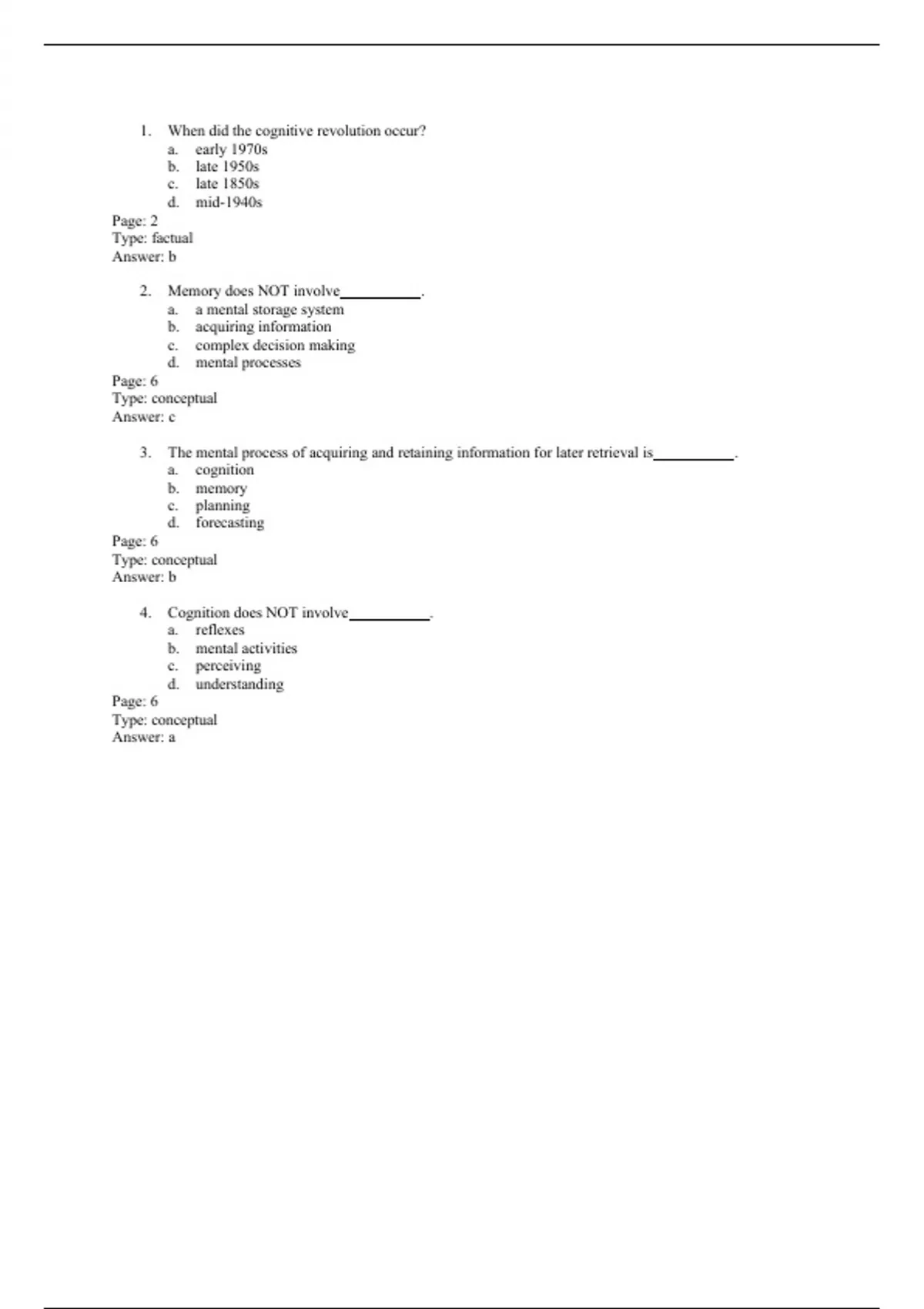 1. When did the cognitive revolution occur?
a. early 1970s
b. late 1950s
c. late 1850s
d. mid-1940s
Page: 2
Type: factual
Answer: b

2. Memory does NOT involve__________.
a. a mental storage system
b. acquiring information
c. complex decision making
d. mental processes
Page: 6
Type: conceptual
Answer: c

3. The mental process of acquiring and retaining information for later retrieval is__________.
a. cognition
b. memory
c. planning
d. forecasting
Page: 6
Type: conceptual
Answer: b

4. Cognition does NOT involve__________.
a. reflexes
b. mental activities
c. perceiving
d. understanding
Page: 6
Type: conceptual
Answer: a